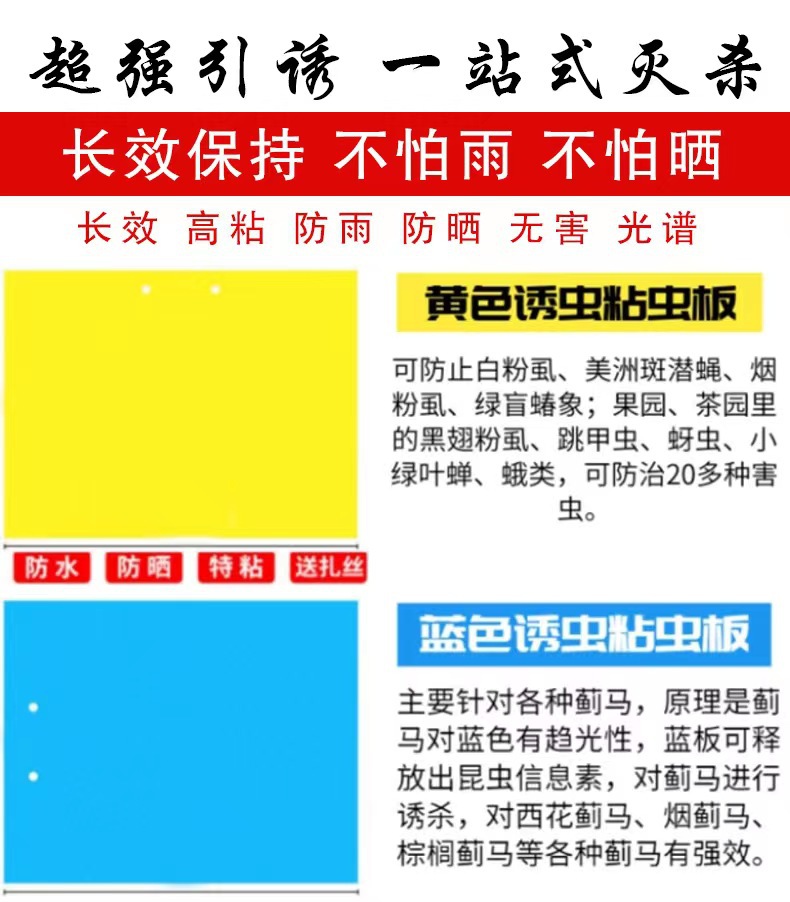 超强引诱 一站式灭杀

长效保持 不怕雨 不怕晒

长效 高粘 防雨 防晒 无害 光谱

黄色诱虫粘虫板

可防止白粉虱、美洲斑潜蝇、烟粉虱、绿盲蝽象；果园、茶园里的黑翅粉虱、跳甲虫、蚜虫、小绿叶蝉、蛾类，可防治20多种害虫。

防水 防晒 特粘 送扎丝

蓝色诱虫粘虫板

主要针对各种蓟马，原理是蓟马对蓝色有趋光性，蓝板可释放出昆虫信息素，对蓟马进行诱杀，对西花蓟马、烟蓟马、棕榈蓟马等各种蓟马有强效。